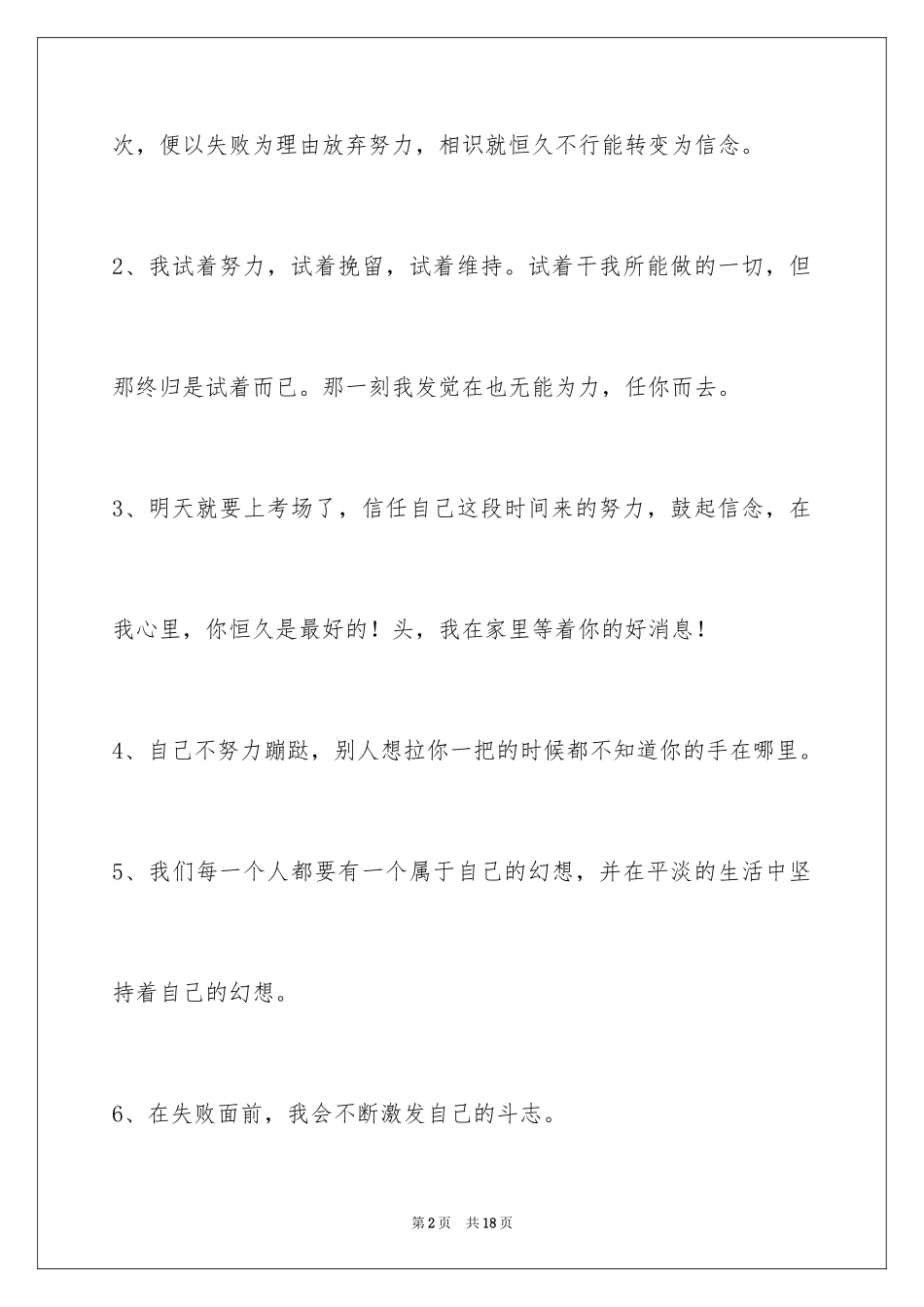 次，便以失败为理由放弃努力，相识就恒久不行能转变为信念。

2、我试着努力，试着挽留，试着维持。试着干我所能做的一切，但那终归是试着而已。那一刻我发觉在也无能为力，任你而去。

3、明天就要上考场了，信任自己这段时间来的努力，鼓起信念，在我心里，你恒久是最好的！头，我在家里等着你的好消息！

4、自己不努力蹦跶，别人想拉你一把的时候都不知道你的手在哪里。

5、我们每一个人都要有一个属于自己的幻想，并在平淡的生活中坚持着自己的幻想。

6、在失败面前，我会不断激发自己的斗志。

第2页　共18页